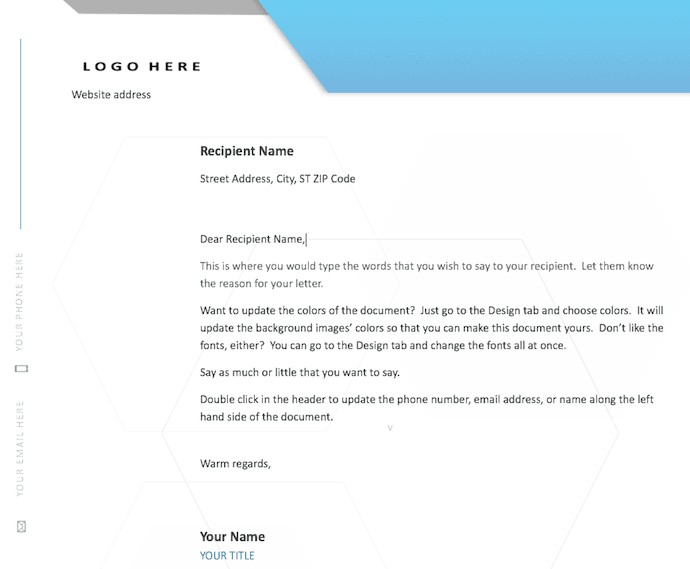 LOGO HERE

Website address

YOUR PHONE HERE

YOUR EMAIL HERE

Recipient Name

Street Address, City, ST ZIP Code

Dear Recipient Name,

This is where you would type the words that you wish to say to your recipient. Let them know the reason for your letter.

Want to update the colors of the document? Just go to the Design tab and choose colors. It will update the background images' colors so that you can make this document yours. Don't like the fonts, either? You can go to the Design tab and change the fonts all at once.

Say as much or little that you want to say.

Double click in the header to update the phone number, email address, or name along the left hand side of the document.

Warm regards,

Your Name

YOUR TITLE